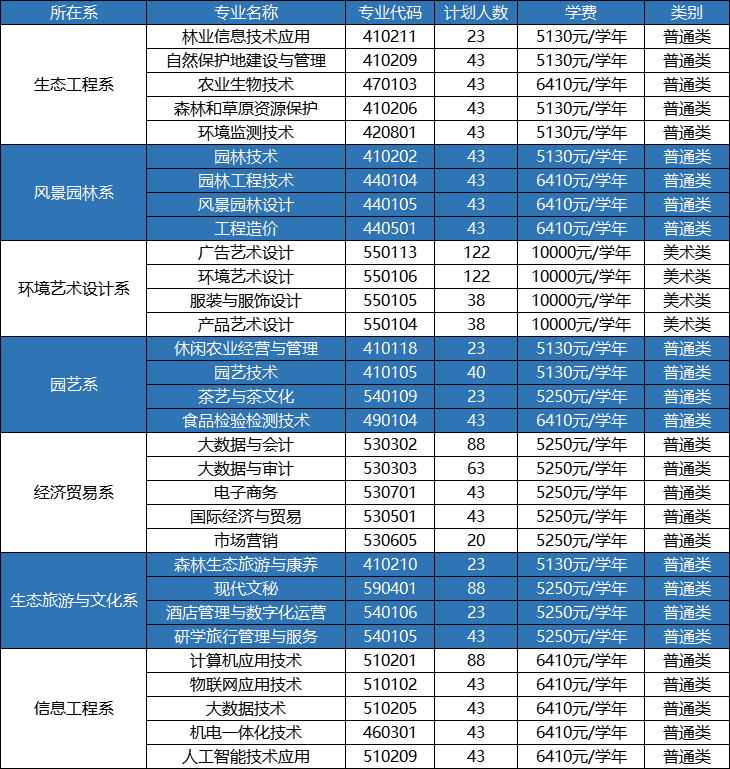 | 所在系 | 专业名称 | 专业代码 | 计划人数 | 学费 | 类别 |
|---|---|---|---|---|---|
| 生态工程系 | 林业信息技术应用 | 410211 | 23 | 5130元/学年 | 普通类 |
| | 自然保护地建设与管理 | 410209 | 43 | 5130元/学年 | 普通类 |
| | 农业生物技术 | 470103 | 43 | 6410元/学年 | 普通类 |
| | 森林和草原资源保护 | 410206 | 43 | 5130元/学年 | 普通类 |
| | 环境监测技术 | 420801 | 43 | 5130元/学年 | 普通类 |
| 风景园林系 | 园林技术 | 410202 | 43 | 5130元/学年 | 普通类 |
| | 园林工程技术 | 440104 | 43 | 6410元/学年 | 普通类 |
| | 风景园林设计 | 440105 | 43 | 6410元/学年 | 普通类 |
| | 工程造价 | 440501 | 43 | 6410元/学年 | 普通类 |
| 环境艺术设计系 | 广告艺术设计 | 550113 | 122 | 10000元/学年 | 美术类 |
| | 环境艺术设计 | 550106 | 122 | 10000元/学年 | 美术类 |
| | 服装与服饰设计 | 550105 | 38 | 10000元/学年 | 美术类 |
| | 产品艺术设计 | 550104 | 38 | 10000元/学年 | 美术类 |
| 园艺系 | 休闲农业经营与管理 | 410118 | 23 | 5130元/学年 | 普通类 |
| | 园艺技术 | 410105 | 40 | 5130元/学年 | 普通类 |
| | 茶艺与茶文化 | 540109 | 23 | 5250元/学年 | 普通类 |
| | 食品检验检测技术 | 490104 | 43 | 6410元/学年 | 普通类 |
| 经济贸易系 | 大数据与会计 | 530302 | 88 | 5250元/学年 | 普通类 |
| | 大数据与审计 | 530303 | 63 | 5250元/学年 | 普通类 |
| | 电子商务 | 530701 | 43 | 5250元/学年 | 普通类 |
| | 国际经济与贸易 | 530501 | 43 | 5250元/学年 | 普通类 |
| | 市场营销 | 530605 | 20 | 5250元/学年 | 普通类 |
| 生态旅游与文化系 | 森林生态旅游与康养 | 410210 | 23 | 5130元/学年 | 普通类 |
| | 现代文秘 | 590401 | 88 | 5250元/学年 | 普通类 |
| | 酒店管理与数字化运营 | 540106 | 23 | 5250元/学年 | 普通类 |
| | 研学旅行管理与服务 | 540105 | 43 | 5250元/学年 | 普通类 |
| 信息工程系 | 计算机应用技术 | 510201 | 88 | 6410元/学年 | 普通类 |
| | 物联网应用技术 | 510102 | 43 | 6410元/学年 | 普通类 |
| | 大数据技术 | 510205 | 43 | 6410元/学年 | 普通类 |
| | 机电一体化技术 | 460301 | 43 | 6410元/学年 | 普通类 |
| | 人工智能技术应用 | 510209 | 43 | 6410元/学年 | 普通类 |